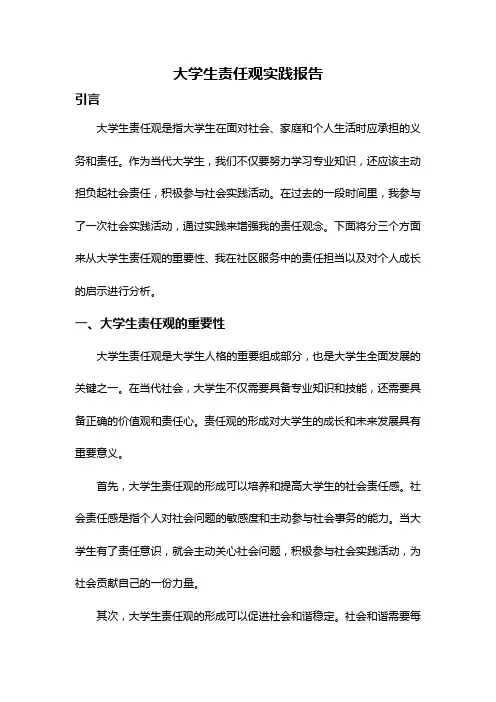 大学生责任观实践报告

引言

大学生责任观是指大学生在面对社会、家庭和个人生活时应承担的义务和责任。作为当代大学生，我们不仅要努力学习专业知识，还应该主动担负起社会责任，积极参与社会实践活动。在过去的一段时间里，我参与了一次社会实践活动，通过实践来增强我的责任观念。下面将分三个方面来从大学生责任观的重要性、我在社区服务中的责任担当以及对个人成长的启示进行分析。

一、大学生责任观的重要性

大学生责任观是大学生人格的重要组成部分，也是大学生全面发展的关键之一。在当代社会，大学生不仅需要具备专业知识和技能，还需要具备正确的价值观和责任心。责任观的形成对大学生的成长和未来发展具有重要意义。

首先，大学生责任观的形成可以培养和提高大学生的社会责任感。社会责任感是指个人对社会问题的敏感度和主动参与社会事务的能力。当大学生有了责任意识，就会主动关心社会问题，积极参与社会实践活动，为社会贡献自己的一份力量。

其次，大学生责任观的形成可以促进社会和谐稳定。社会和谐需要每